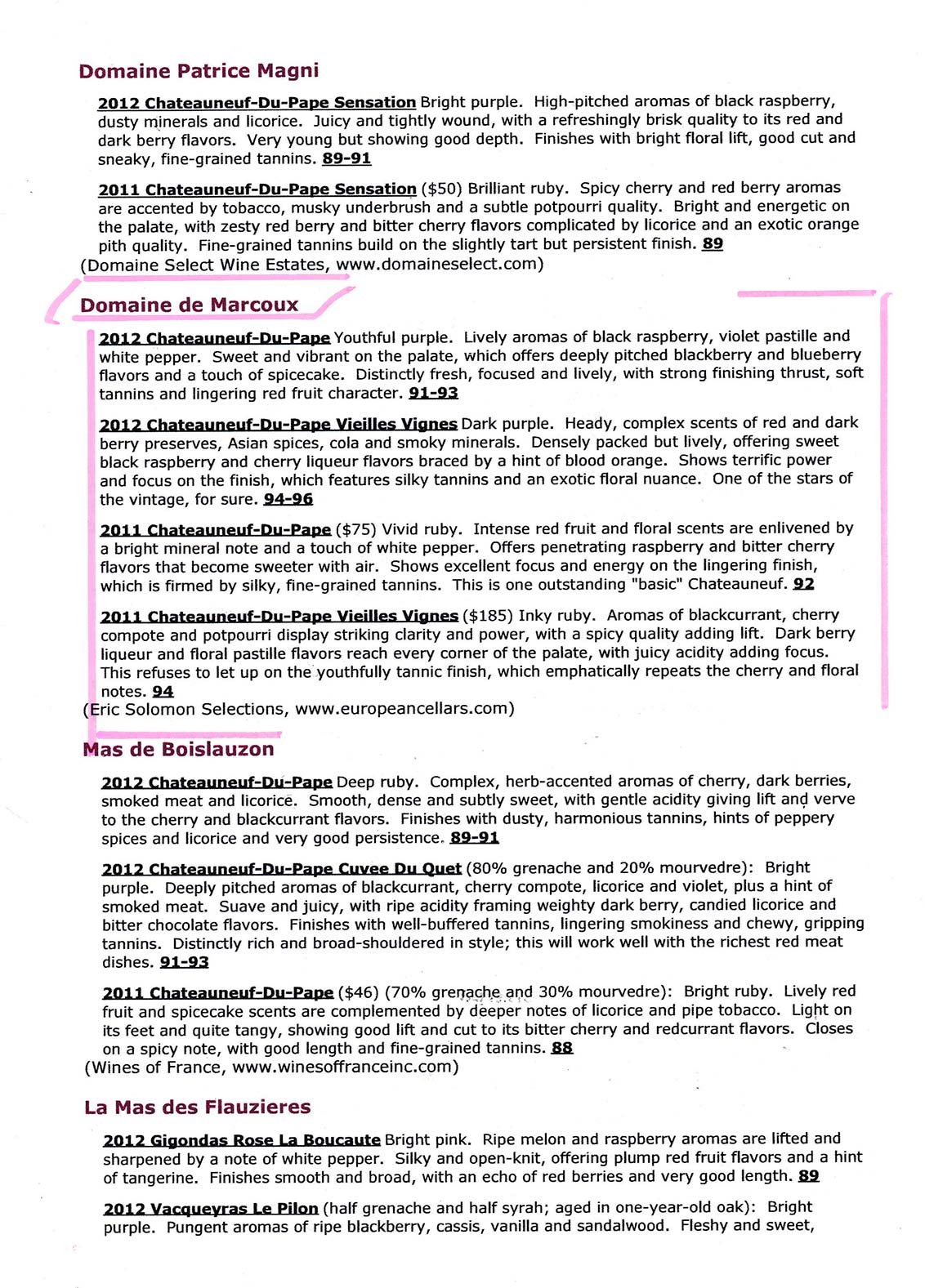 Domaine Patrice Magni

2012 Chateauneuf-Du-Pape Sensation Bright purple. High-pitched aromas of black raspberry, dusty minerals and licorice. Juicy and tightly wound, with a refreshingly brisk quality to its red and dark berry flavors. Very young but showing good depth. Finishes with bright floral lift, good cut and sneaky, fine-grained tannins. 89-91

2011 Chateauneuf-Du-Pape Sensation ($50) Brilliant ruby. Spicy cherry and red berry aromas are accented by tobacco, musky underbrush and a subtle potpourri quality. Bright and energetic on the palate, with zesty red berry and bitter cherry flavors complicated by licorice and an exotic orange pith quality. Fine-grained tannins build on the slightly tart but persistent finish. 89
(Domaine Select Wine Estates, www.domaineselect.com)

Domaine de Marcoux

2012 Chateauneuf-Du-Pape Youthful purple. Lively aromas of black raspberry, violet pastille and white pepper. Sweet and vibrant on the palate, which offers deeply pitched blackberry and blueberry flavors and a touch of spicecake. Distinctly fresh, focused and lively, with strong finishing thrust, soft tannins and lingering red fruit character. 91-93

2012 Chateauneuf-Du-Pape Vieilles Vignes Dark purple. Heady, complex scents of red and dark berry preserves, Asian spices, cola and smoky minerals. Densely packed but lively, offering sweet black raspberry and cherry liqueur flavors braced by a hint of blood orange. Shows terrific power and focus on the finish, which features silky tannins and an exotic floral nuance. One of the stars of the vintage, for sure. 94-96

2011 Chateauneuf-Du-Pape ($75) Vivid ruby. Intense red fruit and floral scents are enlivened by a bright mineral note and a touch of white pepper. Offers penetrating raspberry and bitter cherry flavors that become sweeter with air. Shows excellent focus and energy on the lingering finish, which is firmed by silky, fine-grained tannins. This is one outstanding "basic" Chateauneuf. 92

2011 Chateauneuf-Du-Pape Vieilles Vignes ($185) Inky ruby. Aromas of blackcurrant, cherry compote and potpourri display striking clarity and power, with a spicy quality adding lift. Dark berry liqueur and floral pastille flavors reach every corner of the palate, with juicy acidity adding focus. This refuses to let up on the youthfully tannic finish, which emphatically repeats the cherry and floral notes. 94
(Eric Solomon Selections, www.europeancellars.com)

Mas de Boislauzon

2012 Chateauneuf-Du-Pape Deep ruby. Complex, herb-accented aromas of cherry, dark berries, smoked meat and licorice. Smooth, dense and subtly sweet, with gentle acidity giving lift and verve to the cherry and blackcurrant flavors. Finishes with dusty, harmonious tannins, hints of peppery spices and licorice and very good persistence. 89-91

2012 Chateauneuf-Du-Pape Cuvee Du Quet (80% grenache and 20% mourvedre): Bright purple. Deeply pitched aromas of blackcurrant, cherry compote, licorice and violet, plus a hint of smoked meat. Suave and juicy, with ripe acidity framing weighty dark berry, candied licorice and bitter chocolate flavors. Finishes with well-buffered tannins, lingering smokiness and chewy, gripping tannins. Distinctly rich and broad-shouldered in style; this will work well with the richest red meat dishes. 91-93

2011 Chateauneuf-Du-Pape ($46) (70% grenache and 30% mourvedre): Bright ruby. Lively red fruit and spicecake scents are complemented by deeper notes of licorice and pipe tobacco. Light on its feet and quite tangy, showing good lift and cut to its bitter cherry and redcurrant flavors. Closes on a spicy note, with good length and fine-grained tannins. 88
(Wines of France, www.winesoffranceinc.com)

La Mas des Flauzieres

2012 Gigondas Rose La Boucaute Bright pink. Ripe melon and raspberry aromas are lifted and sharpened by a note of white pepper. Silky and open-knit, offering plump red fruit flavors and a hint of tangerine. Finishes smooth and broad, with an echo of red berries and very good length. 89

2012 Vacqueyras Le Pilon (half grenache and half syrah; aged in one-year-old oak): Bright purple. Pungent aromas of ripe blackberry, cassis, vanilla and sandalwood. Fleshy and sweet,